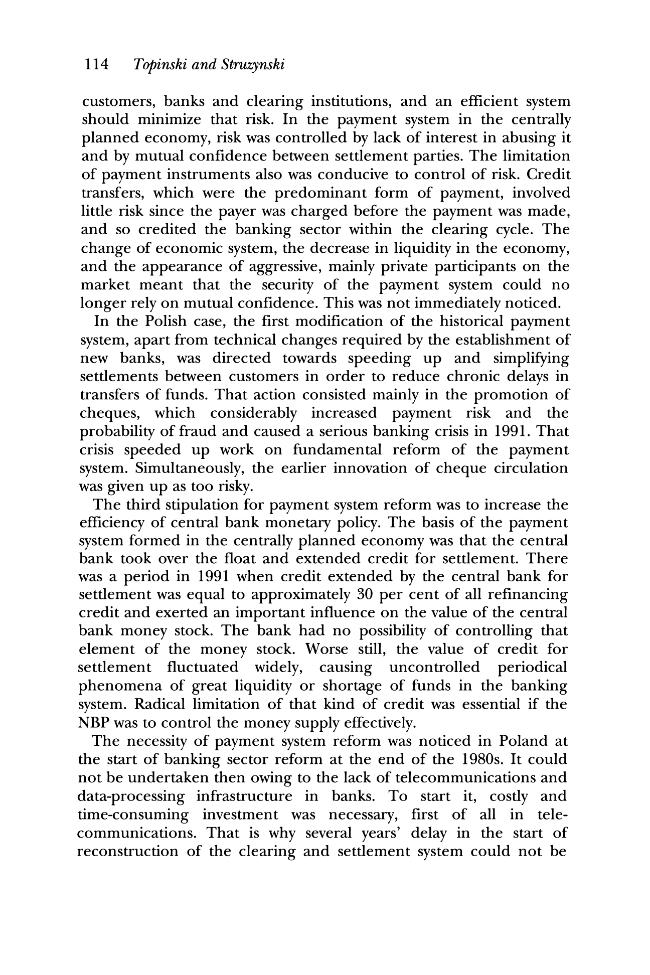 114 Topinski and Struzynski

customers, banks and clearing institutions, and an efficient system should minimize that risk. In the payment system in the centrally planned economy, risk was controlled by lack of interest in abusing it and by mutual confidence between settlement parties. The limitation of payment instruments also was conducive to control of risk. Credit transfers, which were the predominant form of payment, involved little risk since the payer was charged before the payment was made, and so credited the banking sector within the clearing cycle. The change of economic system, the decrease in liquidity in the economy, and the appearance of aggressive, mainly private participants on the market meant that the security of the payment system could no longer rely on mutual confidence. This was not immediately noticed.

In the Polish case, the first modification of the historical payment system, apart from technical changes required by the establishment of new banks, was directed towards speeding up and simplifying settlements between customers in order to reduce chronic delays in transfers of funds. That action consisted mainly in the promotion of cheques, which considerably increased payment risk and the probability of fraud and caused a serious banking crisis in 1991. That crisis speeded up work on fundamental reform of the payment system. Simultaneously, the earlier innovation of cheque circulation was given up as too risky.

The third stipulation for payment system reform was to increase the efficiency of central bank monetary policy. The basis of the payment system formed in the centrally planned economy was that the central bank took over the float and extended credit for settlement. There was a period in 1991 when credit extended by the central bank for settlement was equal to approximately 30 per cent of all refinancing credit and exerted an important influence on the value of the central bank money stock. The bank had no possibility of controlling that element of the money stock. Worse still, the value of credit for settlement fluctuated widely, causing uncontrolled periodical phenomena of great liquidity or shortage of funds in the banking system. Radical limitation of that kind of credit was essential if the NBP was to control the money supply effectively.

The necessity of payment system reform was noticed in Poland at the start of banking sector reform at the end of the 1980s. It could not be undertaken then owing to the lack of telecommunications and data-processing infrastructure in banks. To start it, costly and time-consuming investment was necessary, first of all in telecommunications. That is why several years' delay in the start of reconstruction of the clearing and settlement system could not be